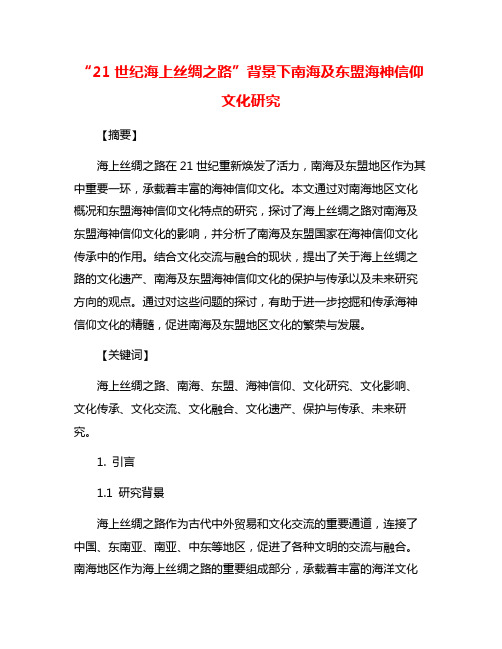 “21 世纪海上丝绸之路”背景下南海及东盟海神信仰文化研究

【摘要】

海上丝绸之路在 21 世纪重新焕发了活力，南海及东盟地区作为其中重要一环，承载着丰富的海神信仰文化。本文通过对南海地区文化概况和东盟海神信仰文化特点的研究，探讨了海上丝绸之路对南海及东盟海神信仰文化的影响，并分析了南海及东盟国家在海神信仰文化传承中的作用。结合文化交流与融合的现状，提出了关于海上丝绸之路的文化遗产、南海及东盟海神信仰文化的保护与传承以及未来研究方向的观点。通过对这些问题的探讨，有助于进一步挖掘和传承海神信仰文化的精髓，促进南海及东盟地区文化的繁荣与发展。

【关键词】

海上丝绸之路、南海、东盟、海神信仰、文化研究、文化影响、文化传承、文化交流、文化融合、文化遗产、保护与传承、未来研究。

1. 引言

1.1 研究背景

海上丝绸之路作为古代中外贸易和文化交流的重要通道，连接了中国、东南亚、南亚、中东等地区，促进了各种文明的交流与融合。南海地区作为海上丝绸之路的重要组成部分，承载着丰富的海洋文化